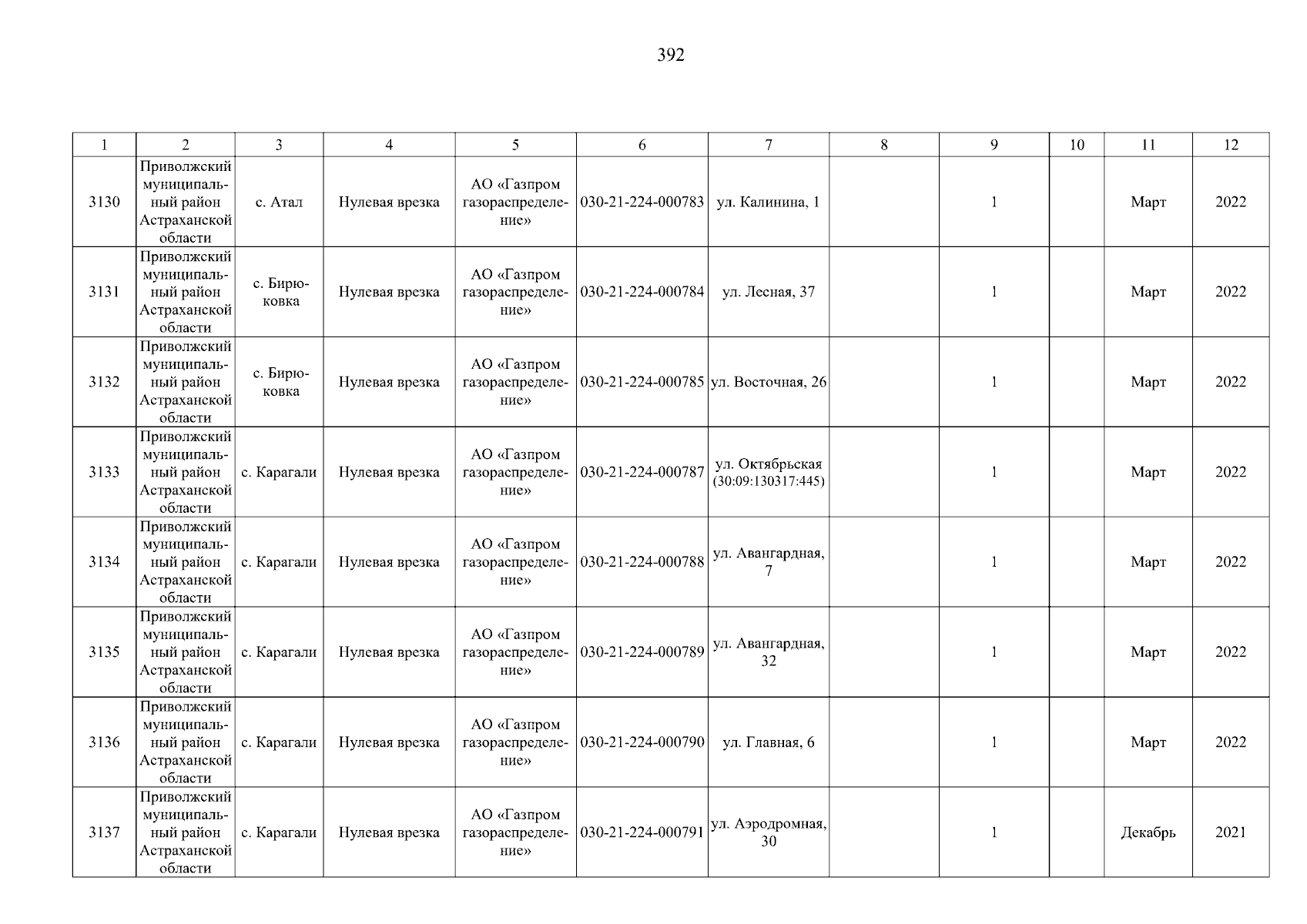 392

| 1 | 2 | 3 | 4 | 5 | 6 | 7 | 8 | 9 | 10 | 11 | 12 |
|---|---|---|---|---|---|---|---|---|---|---|---|
| 3130 | Приволжский муниципальный район Астраханской области | с. Атал | Нулевая врезка | АО «Газпром газораспределение» | 030-21-224-000783 | ул. Калинина, 1 | | 1 | | Март | 2022 |
| 3131 | Приволжский муниципальный район Астраханской области | с. Бирюковка | Нулевая врезка | АО «Газпром газораспределение» | 030-21-224-000784 | ул. Лесная, 37 | | 1 | | Март | 2022 |
| 3132 | Приволжский муниципальный район Астраханской области | с. Бирюковка | Нулевая врезка | АО «Газпром газораспределение» | 030-21-224-000785 | ул. Восточная, 26 | | 1 | | Март | 2022 |
| 3133 | Приволжский муниципальный район Астраханской области | с. Карагали | Нулевая врезка | АО «Газпром газораспределение» | 030-21-224-000787 | ул. Октябрьская (30:09:130317:445) | | 1 | | Март | 2022 |
| 3134 | Приволжский муниципальный район Астраханской области | с. Карагали | Нулевая врезка | АО «Газпром газораспределение» | 030-21-224-000788 | ул. Авангардная, 7 | | 1 | | Март | 2022 |
| 3135 | Приволжский муниципальный район Астраханской области | с. Карагали | Нулевая врезка | АО «Газпром газораспределение» | 030-21-224-000789 | ул. Авангардная, 32 | | 1 | | Март | 2022 |
| 3136 | Приволжский муниципальный район Астраханской области | с. Карагали | Нулевая врезка | АО «Газпром газораспределение» | 030-21-224-000790 | ул. Главная, 6 | | 1 | | Март | 2022 |
| 3137 | Приволжский муниципальный район Астраханской области | с. Карагали | Нулевая врезка | АО «Газпром газораспределение» | 030-21-224-000791 | ул. Аэродромная, 30 | | 1 | | Декабрь | 2021 |